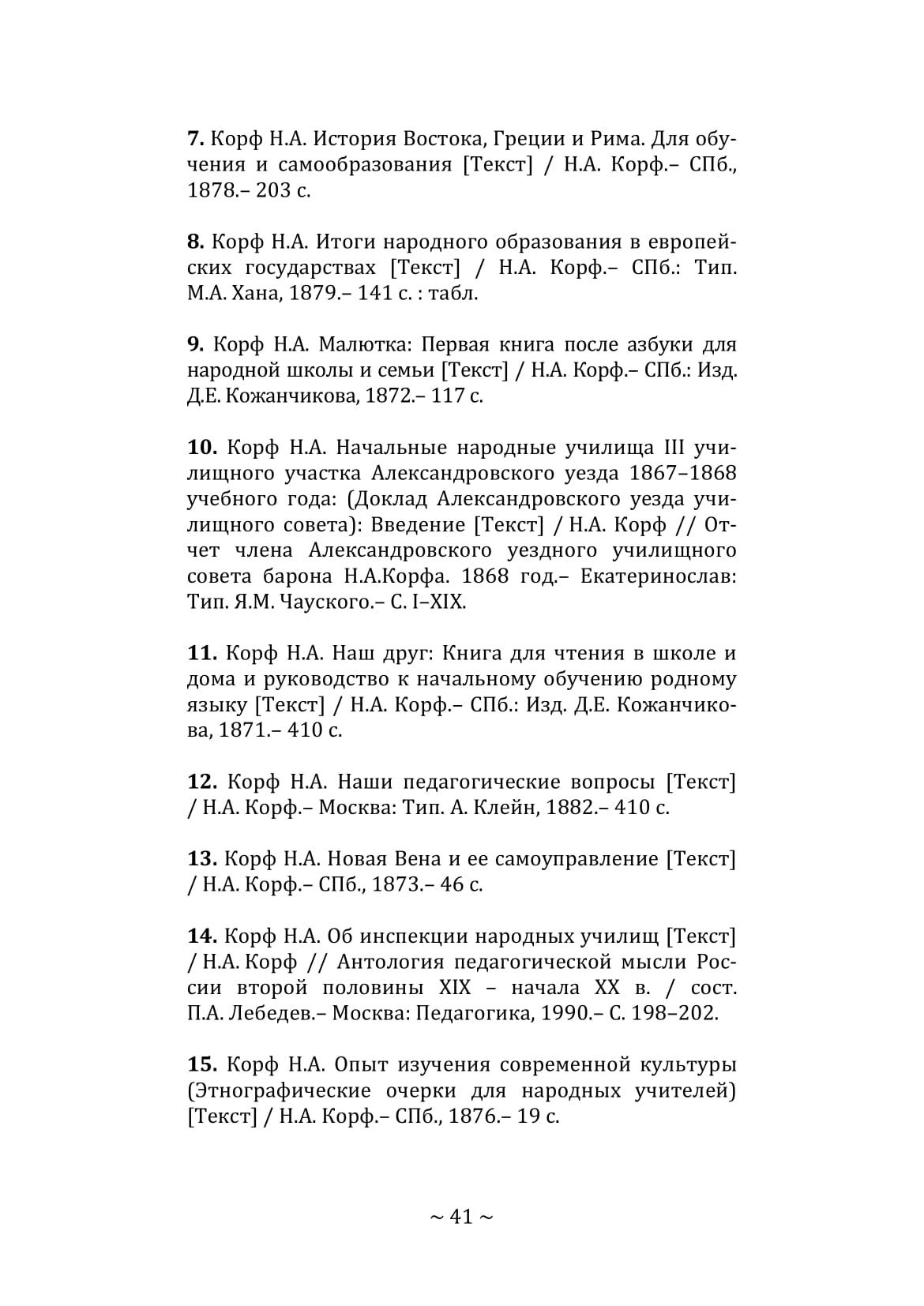 7. Корф Н.А. История Востока, Греции и Рима. Для обучения и самообразования [Текст] / Н.А. Корф.– СПб., 1878.– 203 с.

8. Корф Н.А. Итоги народного образования в европейских государствах [Текст] / Н.А. Корф.– СПб.: Тип. М.А. Хана, 1879.– 141 с. : табл.

9. Корф Н.А. Малютка: Первая книга после азбуки для народной школы и семьи [Текст] / Н.А. Корф.– СПб.: Изд. Д.Е. Кожанчикова, 1872.– 117 с.

10. Корф Н.А. Начальные народные училища III училищного участка Александровского уезда 1867–1868 учебного года: (Доклад Александровского уезда училищного совета): Введение [Текст] / Н.А. Корф // Отчет члена Александровского уездного училищного совета барона Н.А.Корфа. 1868 год.– Екатеринослав: Тип. Я.М. Чауского.– С. I–XIX.

11. Корф Н.А. Наш друг: Книга для чтения в школе и дома и руководство к начальному обучению родному языку [Текст] / Н.А. Корф.– СПб.: Изд. Д.Е. Кожанчикова, 1871.– 410 с.

12. Корф Н.А. Наши педагогические вопросы [Текст] / Н.А. Корф.– Москва: Тип. А. Клейн, 1882.– 410 с.

13. Корф Н.А. Новая Вена и ее самоуправление [Текст] / Н.А. Корф.– СПб., 1873.– 46 с.

14. Корф Н.А. Об инспекции народных училищ [Текст] / Н.А. Корф // Антология педагогической мысли России второй половины XIX – начала XX в. / сост. П.А. Лебедев.– Москва: Педагогика, 1990.– С. 198–202.

15. Корф Н.А. Опыт изучения современной культуры (Этнографические очерки для народных учителей) [Текст] / Н.А. Корф.– СПб., 1876.– 19 с.

~ 41 ~